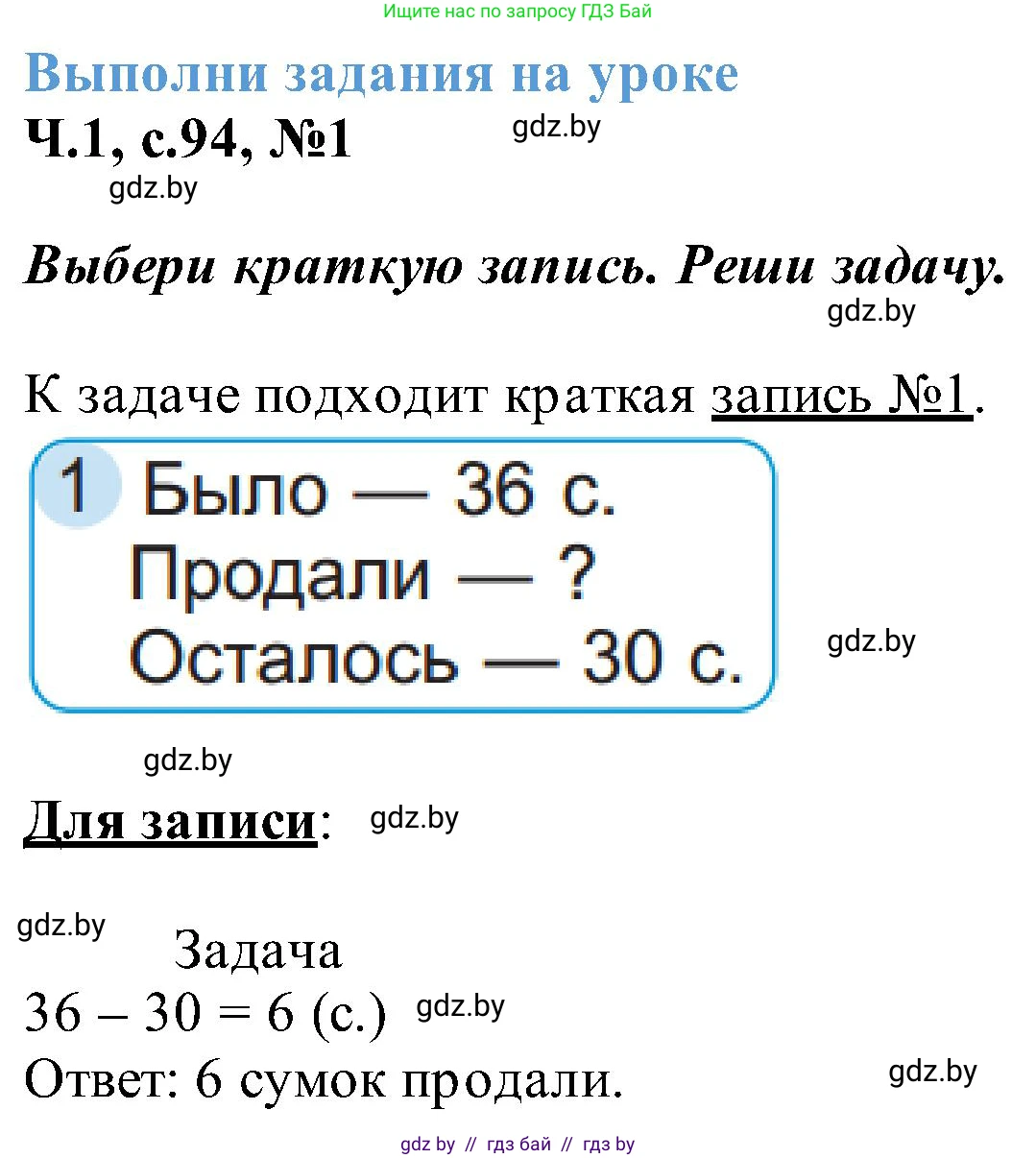 Ищите нас по запросу ГДЗ Бай

Выполни задания на уроке

Ч.1, с.94, №1

gdz.by

gdz.by

Выбери краткую запись. Реши задачу.

gdz.by

К задаче подходит краткая запись №1.

1 Было — 36 с.
Продали — ?
Осталось — 30 с.

gdz.by

gdz.by

Для записи:

gdz.by

gdz.by

Задача

$36 - 30 = 6$ (с.)

gdz.by

Ответ: 6 сумок продали.

gdz.by

gdz by // гдз бай // гдз by